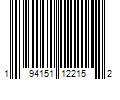 1 94151 12215 2